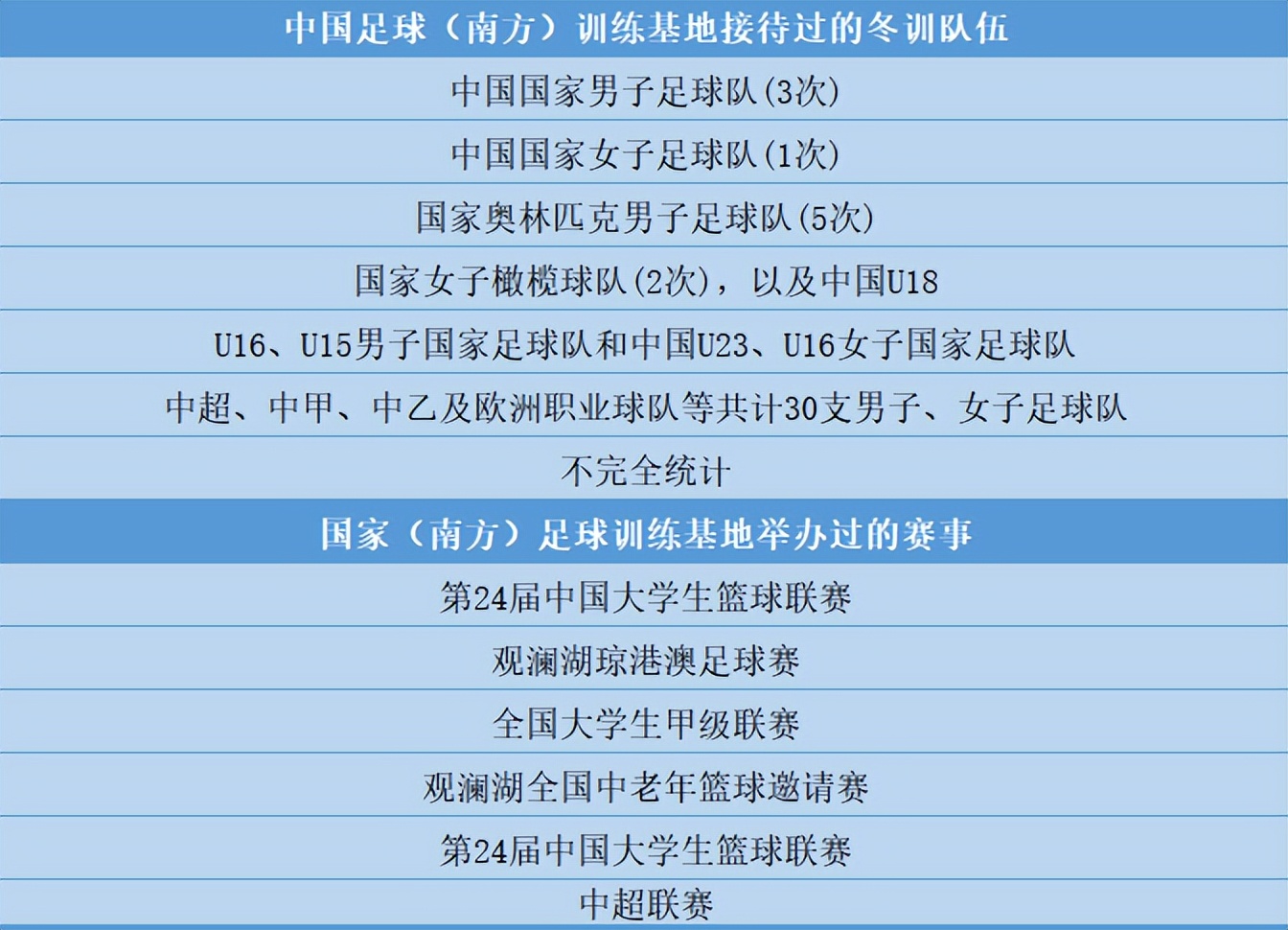 | 中国足球（南方）训练基地接待过的冬训队伍 |
|---|
| 中国国家男子足球队(3次) |
| 中国国家女子足球队(1次) |
| 国家奥林匹克男子足球队(5次) |
| 国家女子橄榄球队(2次)，以及中国U18 |
| U16、U15男子国家足球队和中国U23、U16女子国家足球队 |
| 中超、中甲、中乙及欧洲职业球队等共计30支男子、女子足球队 |
| 不完全统计 |
| 国家（南方）足球训练基地举办过的赛事 |
| 第24届中国大学生篮球联赛 |
| 观澜湖琼港澳足球赛 |
| 全国大学生甲级联赛 |
| 观澜湖全国中老年篮球邀请赛 |
| 第24届中国大学生篮球联赛 |
| 中超联赛 |